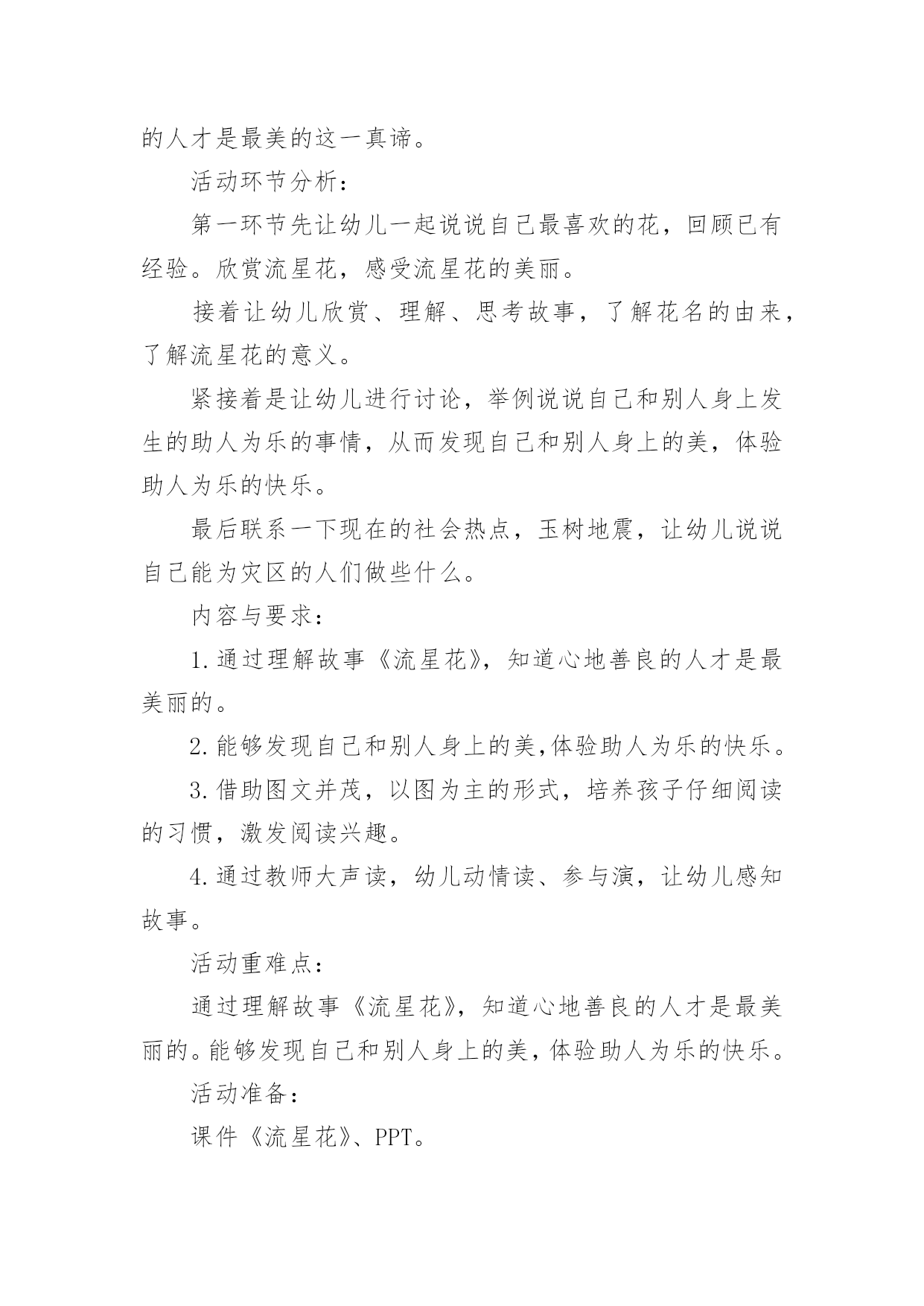 的人才是最美的这一真谛。

活动环节分析：

第一环节先让幼儿一起说说自己最喜欢的花，回顾已有经验。欣赏流星花，感受流星花的美丽。

接着让幼儿欣赏、理解、思考故事，了解花名的由来，了解流星花的意义。

紧接着是让幼儿进行讨论，举例说说自己和别人身上发生的助人为乐的事情，从而发现自己和别人身上的美，体验助人为乐的快乐。

最后联系一下现在的社会热点，玉树地震，让幼儿说说自己能为灾区的人们做些什么。

内容与要求：

1.通过理解故事《流星花》，知道心地善良的人才是最美丽的。

2.能够发现自己和别人身上的美,体验助人为乐的快乐。

3.借助图文并茂，以图为主的形式，培养孩子仔细阅读的习惯，激发阅读兴趣。

4.通过教师大声读，幼儿动情读、参与演，让幼儿感知故事。

活动重难点：

通过理解故事《流星花》，知道心地善良的人才是最美丽的。能够发现自己和别人身上的美，体验助人为乐的快乐。

活动准备：

课件《流星花》、PPT。